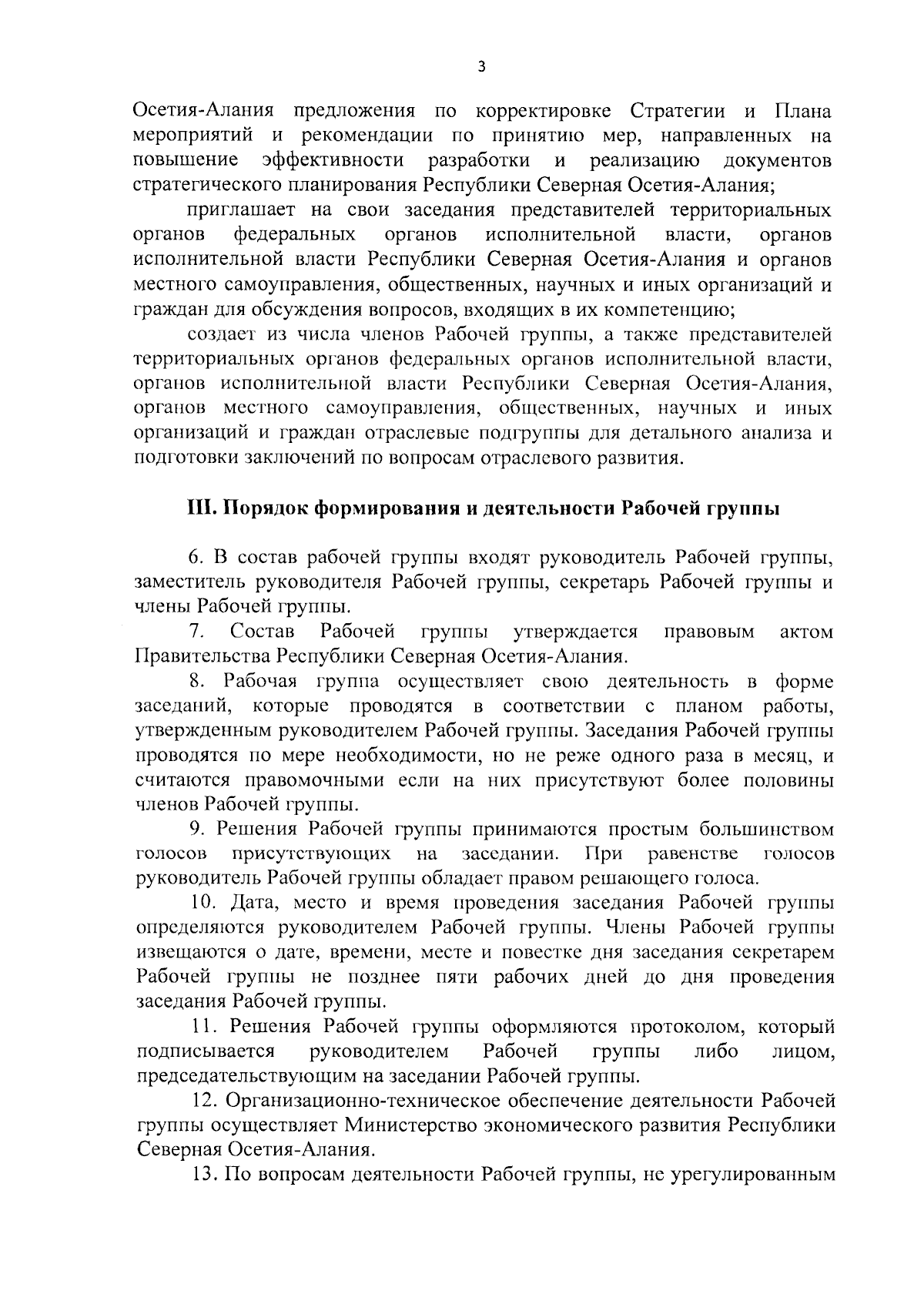 3

Осетия-Алания предложения по корректировке Стратегии и Плана мероприятий и рекомендации по принятию мер, направленных на повышение эффективности разработки и реализацию документов стратегического планирования Республики Северная Осетия-Алания;

приглашает на свои заседания представителей территориальных органов федеральных органов исполнительной власти, органов исполнительной власти Республики Северная Осетия-Алания и органов местного самоуправления, общественных, научных и иных организаций и граждан для обсуждения вопросов, входящих в их компетенцию;

создает из числа членов Рабочей группы, а также представителей территориальных органов федеральных органов исполнительной власти, органов исполнительной власти Республики Северная Осетия-Алания, органов местного самоуправления, общественных, научных и иных организаций и граждан отраслевые подгруппы для детального анализа и подготовки заключений по вопросам отраслевого развития.

III. Порядок формирования и деятельности Рабочей группы

6. В состав рабочей группы входят руководитель Рабочей группы, заместитель руководителя Рабочей группы, секретарь Рабочей группы и члены Рабочей группы.

7. Состав Рабочей группы утверждается правовым актом Правительства Республики Северная Осетия-Алания.

8. Рабочая группа осуществляет свою деятельность в форме заседаний, которые проводятся в соответствии с планом работы, утвержденным руководителем Рабочей группы. Заседания Рабочей группы проводятся по мере необходимости, но не реже одного раза в месяц, и считаются правомочными если на них присутствуют более половины членов Рабочей группы.

9. Решения Рабочей группы принимаются простым большинством голосов присутствующих на заседании. При равенстве голосов руководитель Рабочей группы обладает правом решающего голоса.

10. Дата, место и время проведения заседания Рабочей группы определяются руководителем Рабочей группы. Члены Рабочей группы извещаются о дате, времени, месте и повестке дня заседания секретарем Рабочей группы не позднее пяти рабочих дней до дня проведения заседания Рабочей группы.

11. Решения Рабочей группы оформляются протоколом, который подписывается руководителем Рабочей группы либо лицом, председательствующим на заседании Рабочей группы.

12. Организационно-техническое обеспечение деятельности Рабочей группы осуществляет Министерство экономического развития Республики Северная Осетия-Алания.

13. По вопросам деятельности Рабочей группы, не урегулированным